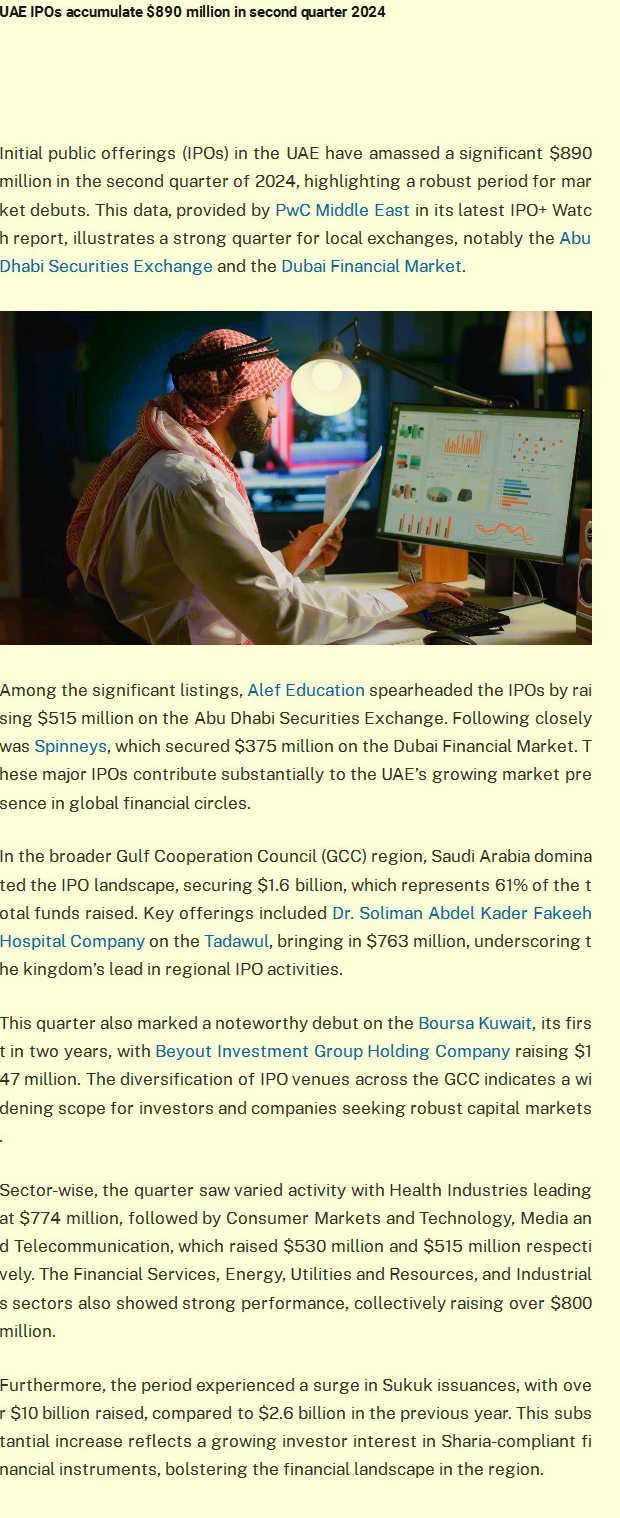 UAE IPOs accumulate $890 million in second quarter 2024

Initial public offerings (IPOs) in the UAE have amassed a significant $890 million in the second quarter of 2024, highlighting a robust period for market debuts. This data, provided by PwC Middle East in its latest IPO+ Watch report, illustrates a strong quarter for local exchanges, notably the Abu Dhabi Securities Exchange and the Dubai Financial Market.

Among the significant listings, Alef Education spearheaded the IPOs by raising $515 million on the Abu Dhabi Securities Exchange. Following closely was Spinneys, which secured $375 million on the Dubai Financial Market. These major IPOs contribute substantially to the UAE's growing market presence in global financial circles.

In the broader Gulf Cooperation Council (GCC) region, Saudi Arabia dominated the IPO landscape, securing $1.6 billion, which represents 61% of the total funds raised. Key offerings included Dr. Soliman Abdel Kader Fakeeh Hospital Company on the Tadawul, bringing in $763 million, underscoring the kingdom's lead in regional IPO activities.

This quarter also marked a noteworthy debut on the Boursa Kuwait, its first in two years, with Beyout Investment Group Holding Company raising $147 million. The diversification of IPO venues across the GCC indicates a widening scope for investors and companies seeking robust capital markets.

Sector-wise, the quarter saw varied activity with Health Industries leading at $774 million, followed by Consumer Markets and Technology, Media and Telecommunication, which raised $530 million and $515 million respectively. The Financial Services, Energy, Utilities and Resources, and Industrials sectors also showed strong performance, collectively raising over $800 million.

Furthermore, the period experienced a surge in Sukuk issuances, with over $10 billion raised, compared to $2.6 billion in the previous year. This substantial increase reflects a growing investor interest in Sharia-compliant financial instruments, bolstering the financial landscape in the region.